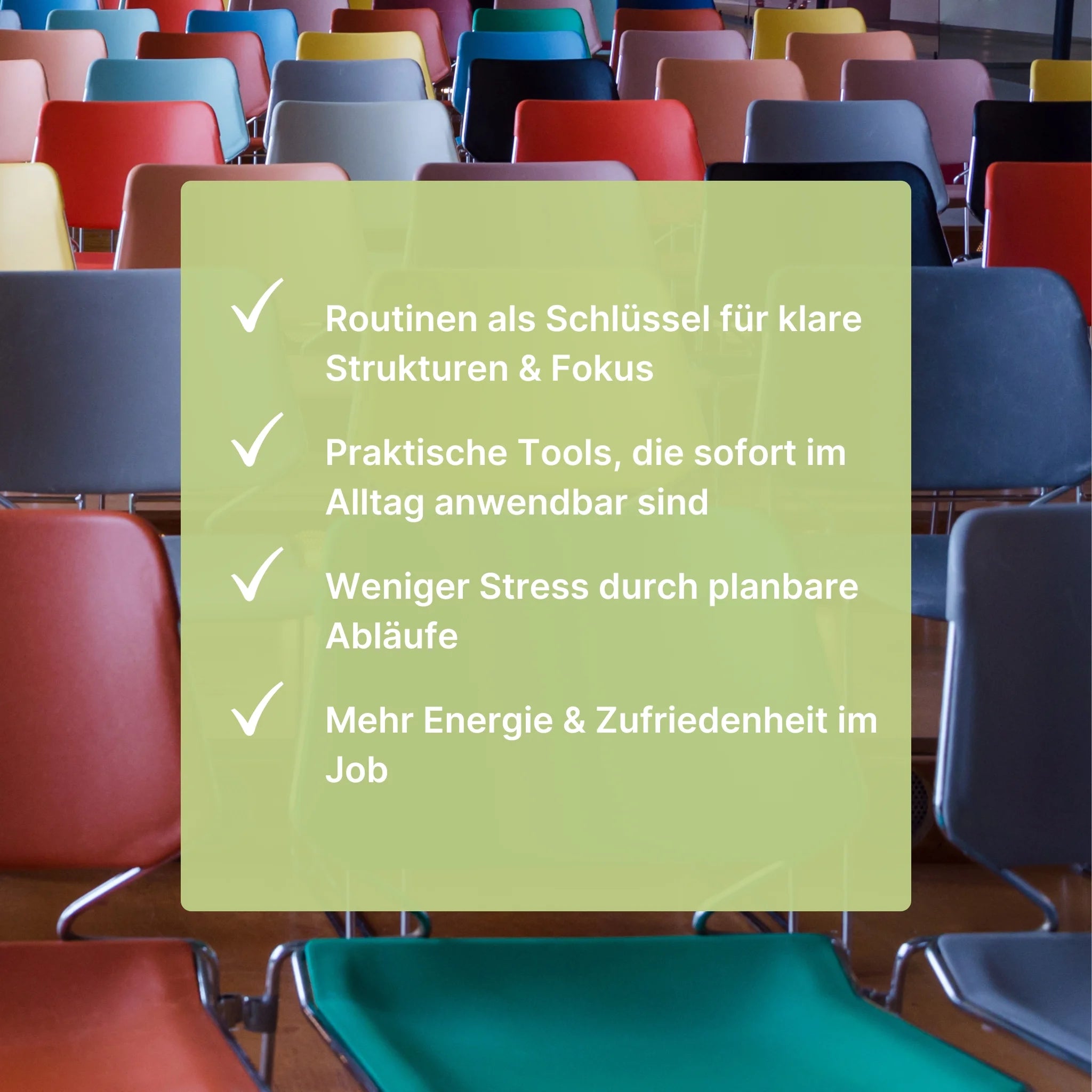 ✓ Routinen als Schlüssel für klare Strukturen & Fokus

✓ Praktische Tools, die sofort im Alltag anwendbar sind

✓ Weniger Stress durch planbare Abläufe

✓ Mehr Energie & Zufriedenheit im Job